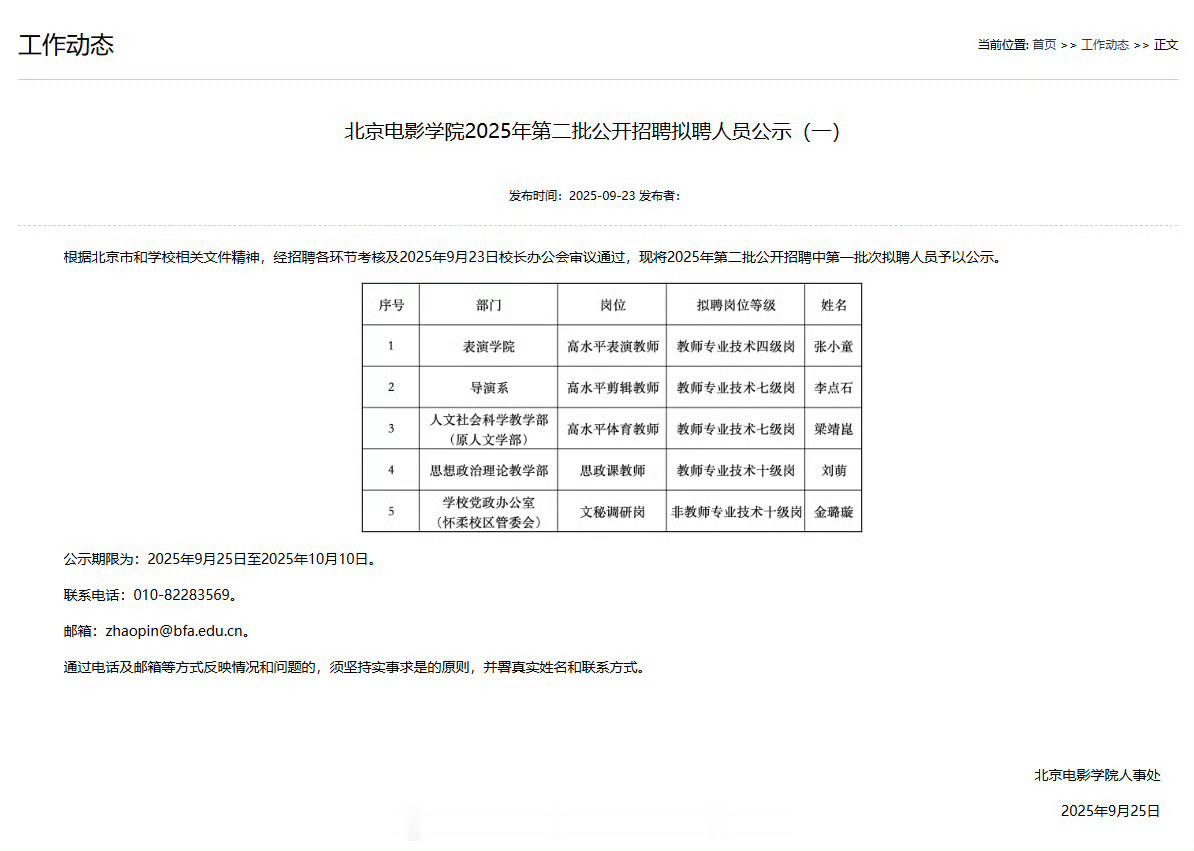 工作动态

当前位置: 首页 >> 工作动态 >> 正文

北京电影学院2025年第二批公开招聘拟聘人员公示（一）

发布时间：2025-09-23 发布者：

根据北京市和学校相关文件精神，经招聘各环节考核及2025年9月23日校长办公会审议通过，现将2025年第二批公开招聘中第一批次拟聘人员予以公示。

| 序号 | 部门 | 岗位 | 拟聘岗位等级 | 姓名 |
|---|---|---|---|---|
| 1 | 表演学院 | 高水平表演教师 | 教师专业技术四级岗 | 张小童 |
| 2 | 导演系 | 高水平剪辑教师 | 教师专业技术七级岗 | 李点石 |
| 3 | 人文社会科学教学部（原人文学部） | 高水平体育教师 | 教师专业技术七级岗 | 梁靖崑 |
| 4 | 思想政治理论教学部 | 思政课教师 | 教师专业技术十级岗 | 刘萌 |
| 5 | 学校党政办公室（怀柔校区管委会） | 文秘调研岗 | 非教师专业技术十级岗 | 金璐璇 |

公示期限为：2025年9月25日至2025年10月10日。

联系电话：010-82283569。

邮箱：zhaopin@bfa.edu.cn。

通过电话及邮箱等方式反映情况和问题的，须坚持实事求是的原则，并署真实姓名和联系方式。

北京电影学院人事处

2025年9月25日